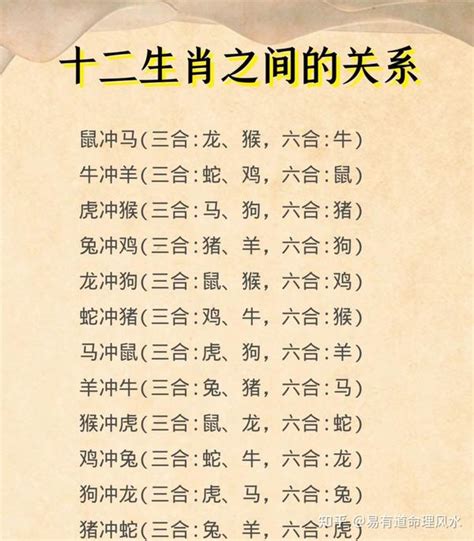 十二生肖之间的关系

鼠冲马(三合:龙、猴，六合:牛)
牛冲羊(三合:蛇、鸡，六合:鼠)
虎冲猴(三合:马、狗，六合:猪)
兔冲鸡(三合:猪、羊，六合:狗)
龙冲狗(三合:鼠、猴，六合:鸡)
蛇冲猪(三合:鸡、牛，六合:猴)
马冲鼠(三合:虎、狗，六合:羊)
羊冲牛(三合:兔、猪，六合:马)
猴冲虎(三合:鼠、龙，六合:蛇)
鸡冲兔(三合:蛇、牛，六合:龙)
狗冲龙(三合:虎、马，六合:兔)
猪冲蛇(三合:兔、羊，六合:虎)

知乎 @易有道命理风水